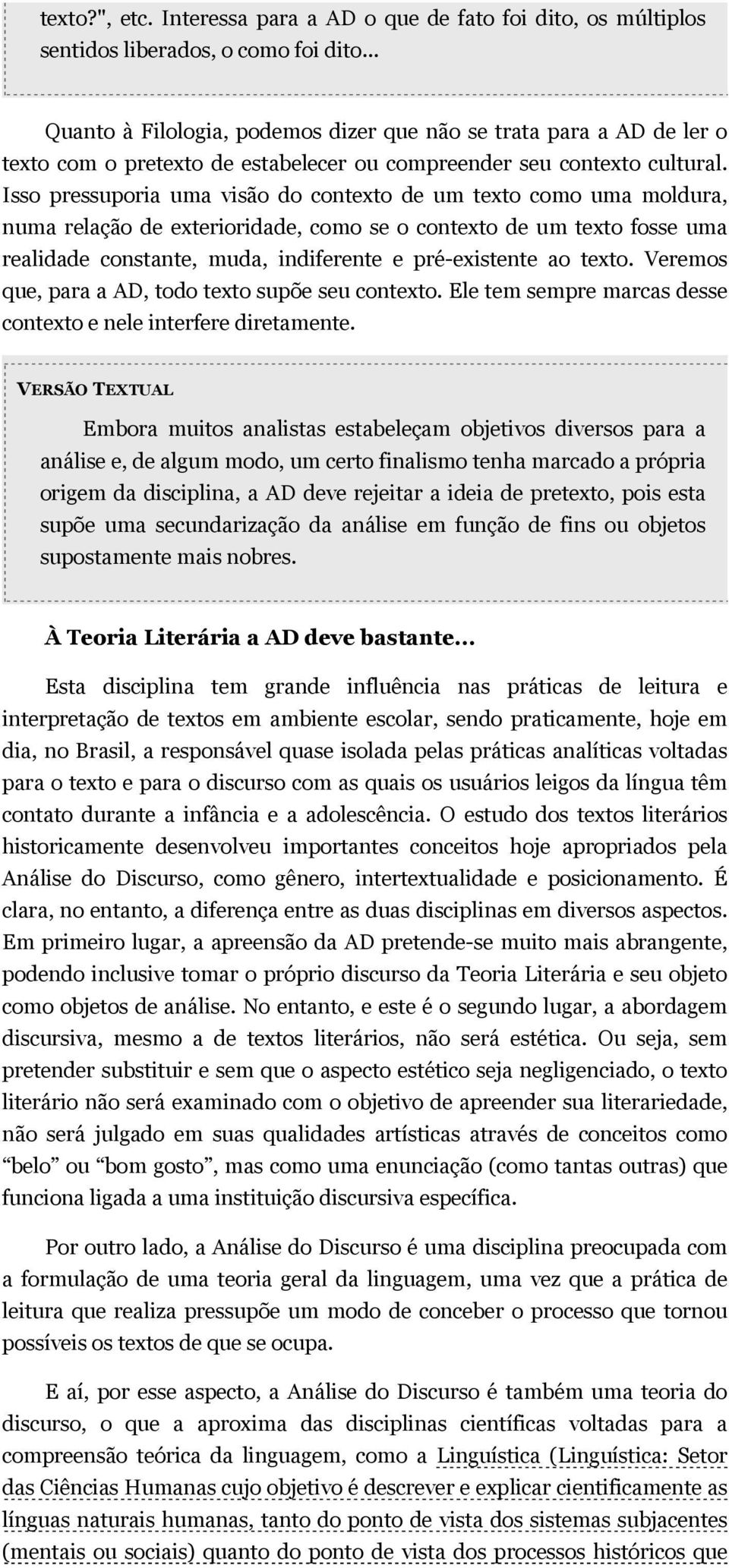 texto?", etc. Interessa para a AD o que de fato foi dito, os múltiplos sentidos liberados, o como foi dito...

Quanto à Filologia, podemos dizer que não se trata para a AD de ler o texto com o pretexto de estabelecer ou compreender seu contexto cultural. Isso pressuporia uma visão do contexto de um texto como uma moldura, numa relação de exterioridade, como se o contexto de um texto fosse uma realidade constante, muda, indiferente e pré-existente ao texto. Veremos que, para a AD, todo texto supõe seu contexto. Ele tem sempre marcas desse contexto e nele interfere diretamente.

VERSÃO TEXTUAL

Embora muitos analistas estabeleçam objetivos diversos para a análise e, de algum modo, um certo finalismo tenha marcado a própria origem da disciplina, a AD deve rejeitar a ideia de pretexto, pois esta supõe uma secundarização da análise em função de fins ou objetos supostamente mais nobres.

À Teoria Literária a AD deve bastante...

Esta disciplina tem grande influência nas práticas de leitura e interpretação de textos em ambiente escolar, sendo praticamente, hoje em dia, no Brasil, a responsável quase isolada pelas práticas analíticas voltadas para o texto e para o discurso com as quais os usuários leigos da língua têm contato durante a infância e a adolescência. O estudo dos textos literários historicamente desenvolveu importantes conceitos hoje apropriados pela Análise do Discurso, como gênero, intertextualidade e posicionamento. É clara, no entanto, a diferença entre as duas disciplinas em diversos aspectos. Em primeiro lugar, a apreensão da AD pretende-se muito mais abrangente, podendo inclusive tomar o próprio discurso da Teoria Literária e seu objeto como objetos de análise. No entanto, e este é o segundo lugar, a abordagem discursiva, mesmo a de textos literários, não será estética. Ou seja, sem pretender substituir e sem que o aspecto estético seja negligenciado, o texto literário não será examinado com o objetivo de apreender sua literariedade, não será julgado em suas qualidades artísticas através de conceitos como “belo” ou “bom gosto”, mas como uma enunciação (como tantas outras) que funciona ligada a uma instituição discursiva específica.

Por outro lado, a Análise do Discurso é uma disciplina preocupada com a formulação de uma teoria geral da linguagem, uma vez que a prática de leitura que realiza pressupõe um modo de conceber o processo que tornou possíveis os textos de que se ocupa.

E aí, por esse aspecto, a Análise do Discurso é também uma teoria do discurso, o que a aproxima das disciplinas científicas voltadas para a compreensão teórica da linguagem, como a Linguística (Linguística: Setor das Ciências Humanas cujo objetivo é descrever e explicar cientificamente as línguas naturais humanas, tanto do ponto de vista dos sistemas subjacentes (mentais ou sociais) quanto do ponto de vista dos processos históricos que